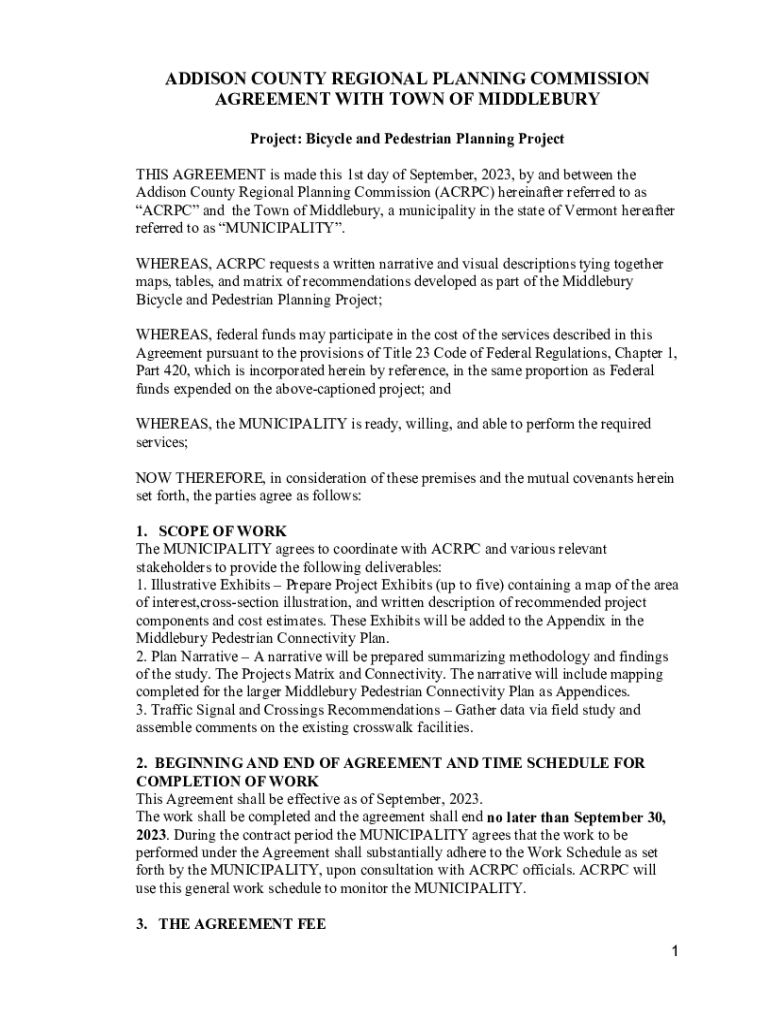 ADDISON COUNTY REGIONAL PLANNING COMMISSION
AGREEMENT WITH TOWN OF MIDDLEBURY

Project: Bicycle and Pedestrian Planning Project

THIS AGREEMENT is made this 1st day of September, 2023, by and between the Addison County Regional Planning Commission (ACRPC) hereinafter referred to as “ACRPC” and the Town of Middlebury, a municipality in the state of Vermont hereafter referred to as “MUNICIPALITY”.

WHEREAS, ACRPC requests a written narrative and visual descriptions tying together maps, tables, and matrix of recommendations developed as part of the Middlebury Bicycle and Pedestrian Planning Project;

WHEREAS, federal funds may participate in the cost of the services described in this Agreement pursuant to the provisions of Title 23 Code of Federal Regulations, Chapter 1, Part 420, which is incorporated herein by reference, in the same proportion as Federal funds expended on the above-captioned project; and

WHEREAS, the MUNICIPALITY is ready, willing, and able to perform the required services;

NOW THEREFORE, in consideration of these premises and the mutual covenants herein set forth, the parties agree as follows:

1. SCOPE OF WORK
The MUNICIPALITY agrees to coordinate with ACRPC and various relevant stakeholders to provide the following deliverables:
1. Illustrative Exhibits – Prepare Project Exhibits (up to five) containing a map of the area of interest,cross-section illustration, and written description of recommended project components and cost estimates. These Exhibits will be added to the Appendix in the Middlebury Pedestrian Connectivity Plan.
2. Plan Narrative – A narrative will be prepared summarizing methodology and findings of the study. The Projects Matrix and Connectivity. The narrative will include mapping completed for the larger Middlebury Pedestrian Connectivity Plan as Appendices.
3. Traffic Signal and Crossings Recommendations – Gather data via field study and assemble comments on the existing crosswalk facilities.

2. BEGINNING AND END OF AGREEMENT AND TIME SCHEDULE FOR COMPLETION OF WORK
This Agreement shall be effective as of September, 2023.
The work shall be completed and the agreement shall end no later than September 30, 2023. During the contract period the MUNICIPALITY agrees that the work to be performed under the Agreement shall substantially adhere to the Work Schedule as set forth by the MUNICIPALITY, upon consultation with ACRPC officials. ACRPC will use this general work schedule to monitor the MUNICIPALITY.

3. THE AGREEMENT FEE

1